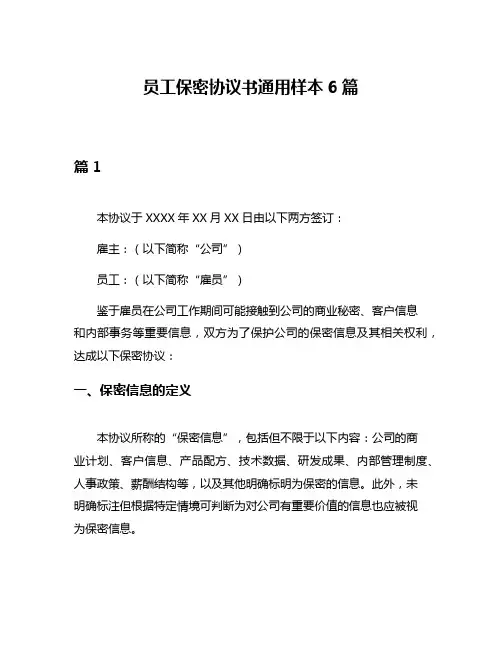 员工保密协议书通用样本 6 篇

篇 1

本协议于 XXXX 年 XX 月 XX 日由以下两方签订：

雇主：（以下简称“公司”）

员工：（以下简称“雇员”）

鉴于雇员在公司工作期间可能接触到公司的商业秘密、客户信息和内部事务等重要信息，双方为了保护公司的保密信息及其相关权利，达成以下保密协议：

一、保密信息的定义

本协议所称的“保密信息”，包括但不限于以下内容：公司的商业计划、客户信息、产品配方、技术数据、研发成果、内部管理制度、人事政策、薪酬结构等，以及其他明确标明为保密的信息。此外，未明确标注但根据特定情境可判断为对公司有重要价值的信息也应被视为保密信息。